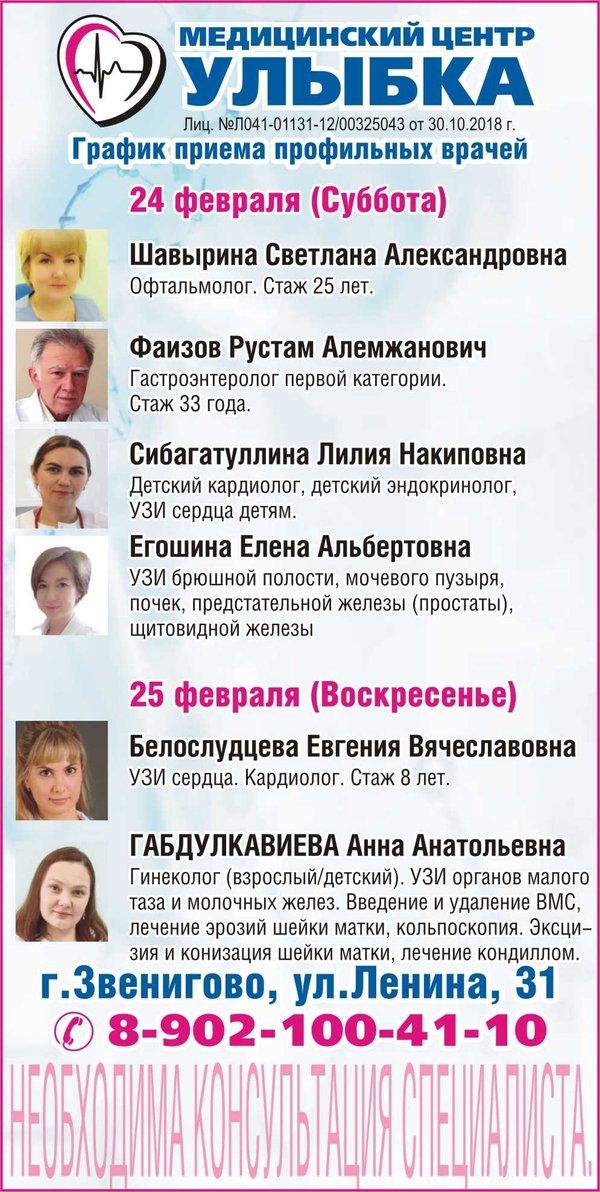 МЕДИЦИНСКИЙ ЦЕНТР
УЛЫБКА
Лиц. №Л041-01131-12/00325043 от 30.10.2018 г.
График приема профильных врачей

24 февраля (Суббота)

Шавырина Светлана Александровна
Офтальмолог. Стаж 25 лет.

Фаизов Рустам Алемжанович
Гастроэнтеролог первой категории. Стаж 33 года.

Сибагатуллина Лилия Накиповна
Детский кардиолог, детский эндокринолог, УЗИ сердца детям.

Егошина Елена Альбертовна
УЗИ брюшной полости, мочевого пузыря, почек, предстательной железы (простаты), щитовидной железы

25 февраля (Воскресенье)

Белослудцева Евгения Вячеславовна
УЗИ сердца. Кардиолог. Стаж 8 лет.

ГАБДУЛКАВИЕВА Анна Анатольевна
Гинеколог (взрослый/детский). УЗИ органов малого таза и молочных желез. Введение и удаление ВМС, лечение эрозий шейки матки, кольпоскопия. Эксцизия и конизация шейки матки, лечение кондиллом.

г.Звенигово, ул.Ленина, 31
8-902-100-41-10
НЕОБХОДИМА КОНСУЛЬТАЦИЯ СПЕЦИАЛИСТА.